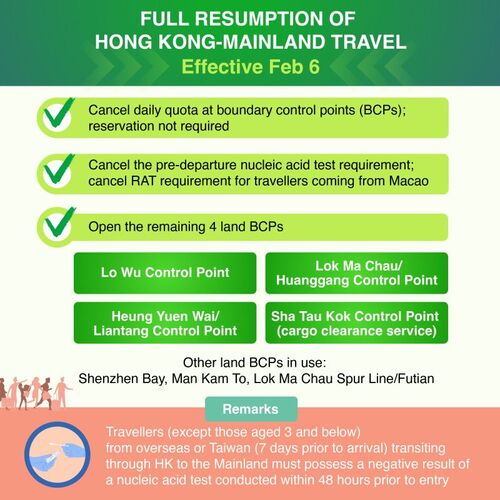 FULL RESUMPTION OF HONG KONG-MAINLAND TRAVEL
Effective Feb 6

Cancel daily quota at boundary control points (BCPs); reservation not required

Cancel the pre-departure nucleic acid test requirement; cancel RAT requirement for travellers coming from Macao

Open the remaining 4 land BCPs

Lo Wu Control Point

Lok Ma Chau/ Huanggang Control Point

Heung Yuen Wai/ Liantang Control Point

Sha Tau Kok Control Point (cargo clearance service)

Other land BCPs in use:
Shenzhen Bay, Man Kam To, Lok Ma Chau Spur Line/Futian

Remarks

Travellers (except those aged 3 and below) from overseas or Taiwan (7 days prior to arrival) transiting through HK to the Mainland must possess a negative result of a nucleic acid test conducted within 48 hours prior to entry